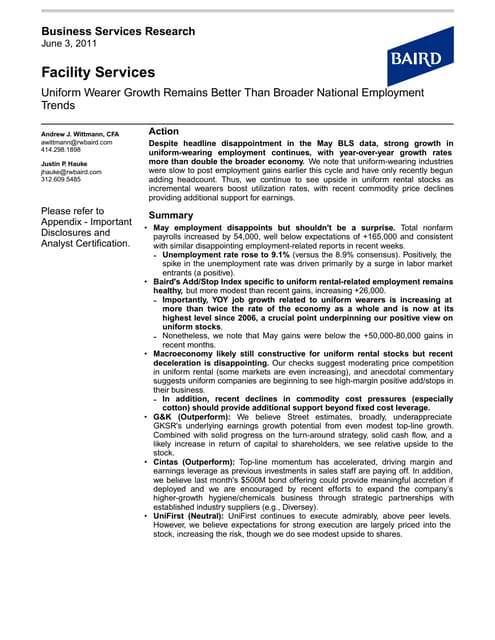 Business Services Research
June 3, 2011

BAIRD

Facility Services

Uniform Wearer Growth Remains Better Than Broader National Employment Trends

Andrew J. Wittmann, CFA
awittmann@rwbaird.com
414.298.1898

Justin P. Hauke
jhauke@rwbaird.com
312.609.5485

Please refer to Appendix - Important Disclosures and Analyst Certification.

Action

Despite headline disappointment in the May BLS data, strong growth in uniform-wearing employment continues, with year-over-year growth rates more than double the broader economy. We note that uniform-wearing industries were slow to post employment gains earlier this cycle and have only recently begun adding headcount. Thus, we continue to see upside in uniform rental stocks as incremental wearers boost utilization rates, with recent commodity price declines providing additional support for earnings.

Summary

• May employment disappoints but shouldn't be a surprise. Total nonfarm payrolls increased by 54,000, well below expectations of +165,000 and consistent with similar disappointing employment-related reports in recent weeks.
- Unemployment rate rose to 9.1% (versus the 8.9% consensus). Positively, the spike in the unemployment rate was driven primarily by a surge in labor market entrants (a positive).
• Baird's Add/Stop Index specific to uniform rental-related employment remains healthy, but more modest than recent gains, increasing +26,000.
- Importantly, YOY job growth related to uniform wearers is increasing at more than twice the rate of the economy as a whole and is now at its highest level since 2006, a crucial point underpinning our positive view on uniform stocks.
- Nonetheless, we note that May gains were below the +50,000-80,000 gains in recent months.
• Macroeconomy likely still constructive for uniform rental stocks but recent deceleration is disappointing. Our checks suggest moderating price competition in uniform rental (some markets are even increasing), and anecdotal commentary suggests uniform companies are beginning to see high-margin positive add/stops in their business.
- In addition, recent declines in commodity cost pressures (especially cotton) should provide additional support beyond fixed cost leverage.
• G&K (Outperform): We believe Street estimates, broadly, underappreciate GKSR's underlying earnings growth potential from even modest top-line growth. Combined with solid progress on the turn-around strategy, solid cash flow, and a likely increase in return of capital to shareholders, we see relative upside to the stock.
• Cintas (Outperform): Top-line momentum has accelerated, driving margin and earnings leverage as previous investments in sales staff are paying off. In addition, we believe last month's $500M bond offering could provide meaningful accretion if deployed and we are encouraged by recent efforts to expand the company's higher-growth hygiene/chemicals business through strategic partnerships with established industry suppliers (e.g., Diversey).
• UniFirst (Neutral): UniFirst continues to execute admirably, above peer levels. However, we believe expectations for strong execution are largely priced into the stock, increasing the risk, though we do see modest upside to shares.